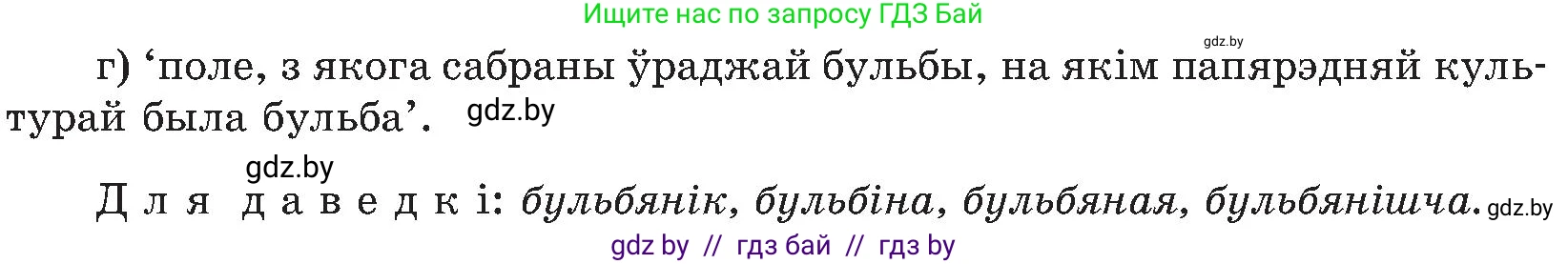 Ищите нас по запросу ГДЗ Бай

gdz.by

г) ‘поле, з якога сабраны ўраджай бульбы, на якім папярэдняй культурай была бульба’. gdz.by

gdz.by

Для даведкі: бульбянік, бульбіна, бульбяная, бульбянішча. gdz.by

gdz by // гдз бай // гдз by